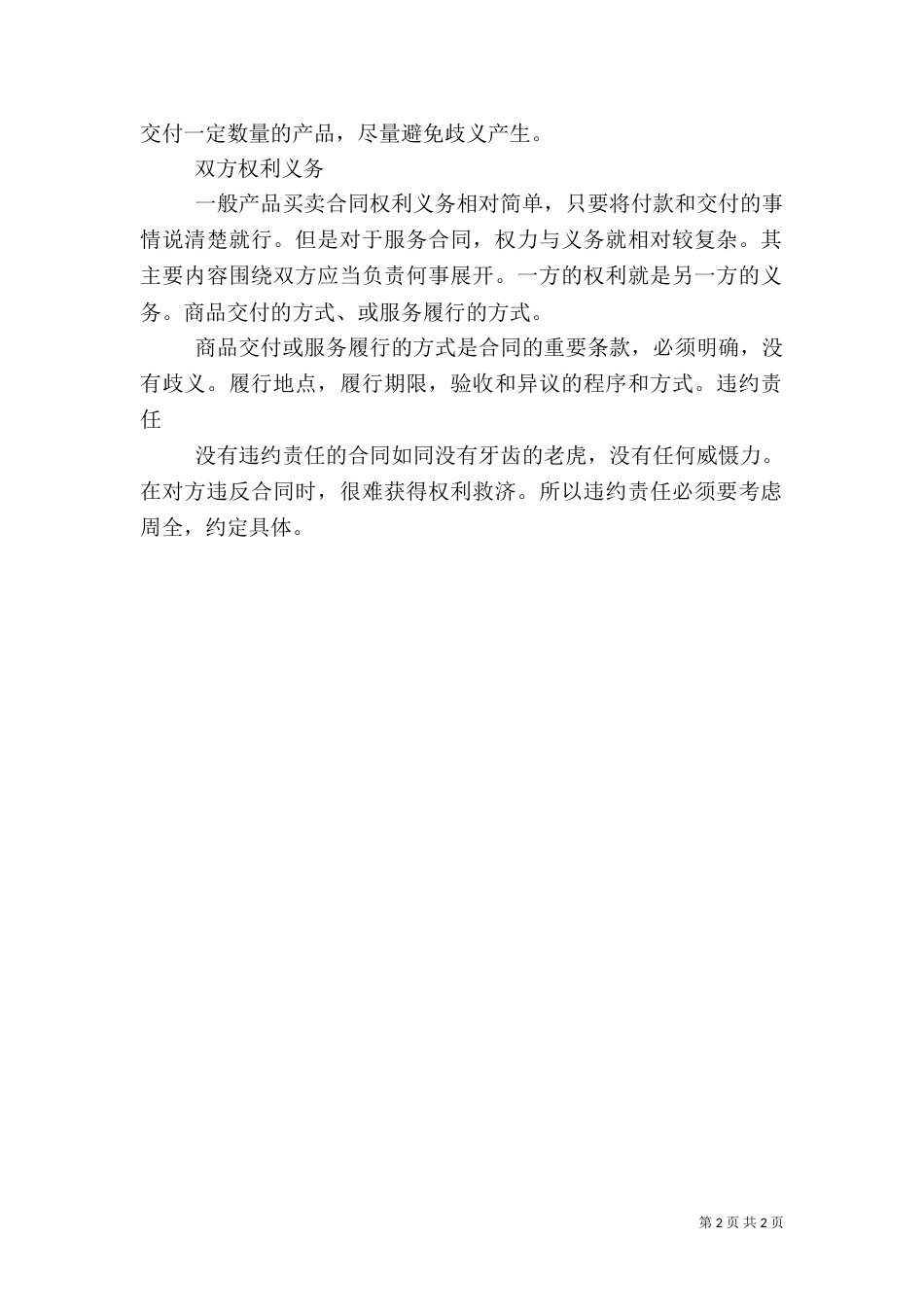 交付一定数量的产品，尽量避免歧义产生。

双方权利义务

一般产品买卖合同权利义务相对简单，只要将付款和交付的事情说清楚就行。但是对于服务合同，权力与义务就相对较复杂。其主要内容围绕双方应当负责何事展开。一方的权利就是另一方的义务。商品交付的方式、或服务履行的方式。

商品交付或服务履行的方式是合同的重要条款，必须明确，没有歧义。履行地点，履行期限，验收和异议的程序和方式。违约责任

没有违约责任的合同如同没有牙齿的老虎，没有任何威慑力。在对方违反合同时，很难获得权利救济。所以违约责任必须要考虑周全，约定具体。

第 2 页 共 2 页